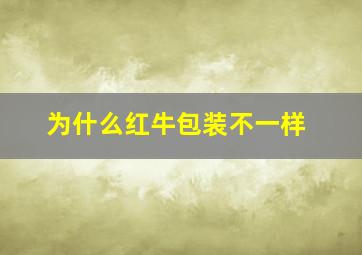 为什么红牛包装不一样